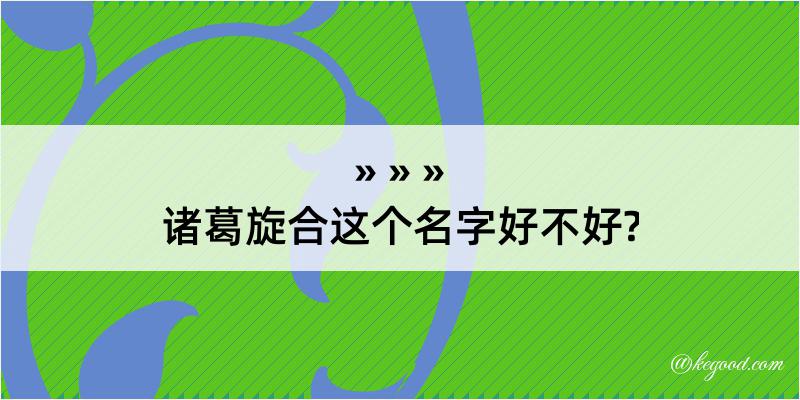 » » »
诸葛旋合这个名字好不好?

@kegood.com